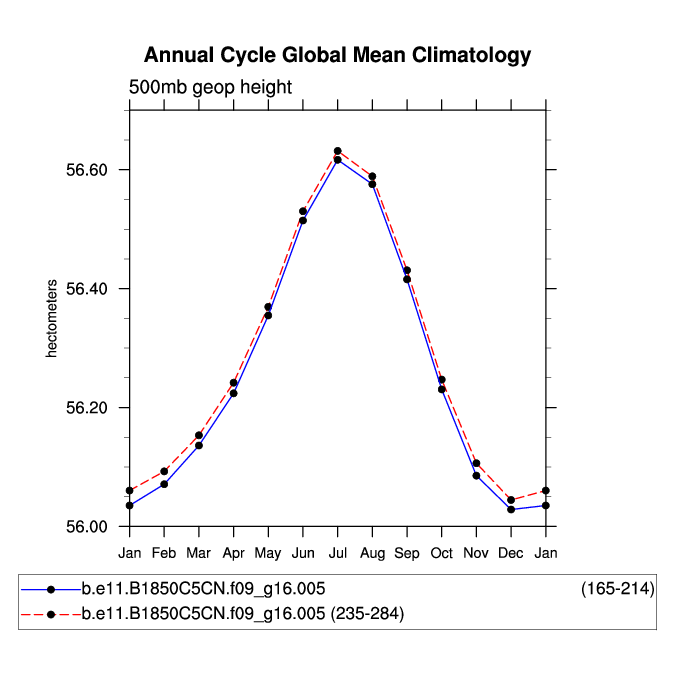 Annual Cycle Global Mean Climatology

500mb geop height

hectometers

56.60
56.40
56.20
56.00

Jan Feb Mar Apr May Jun Jul Aug Sep Oct Nov Dec Jan

b.e11.B1850C5CN.f09_g16.005 (165-214)
b.e11.B1850C5CN.f09_g16.005 (235-284)